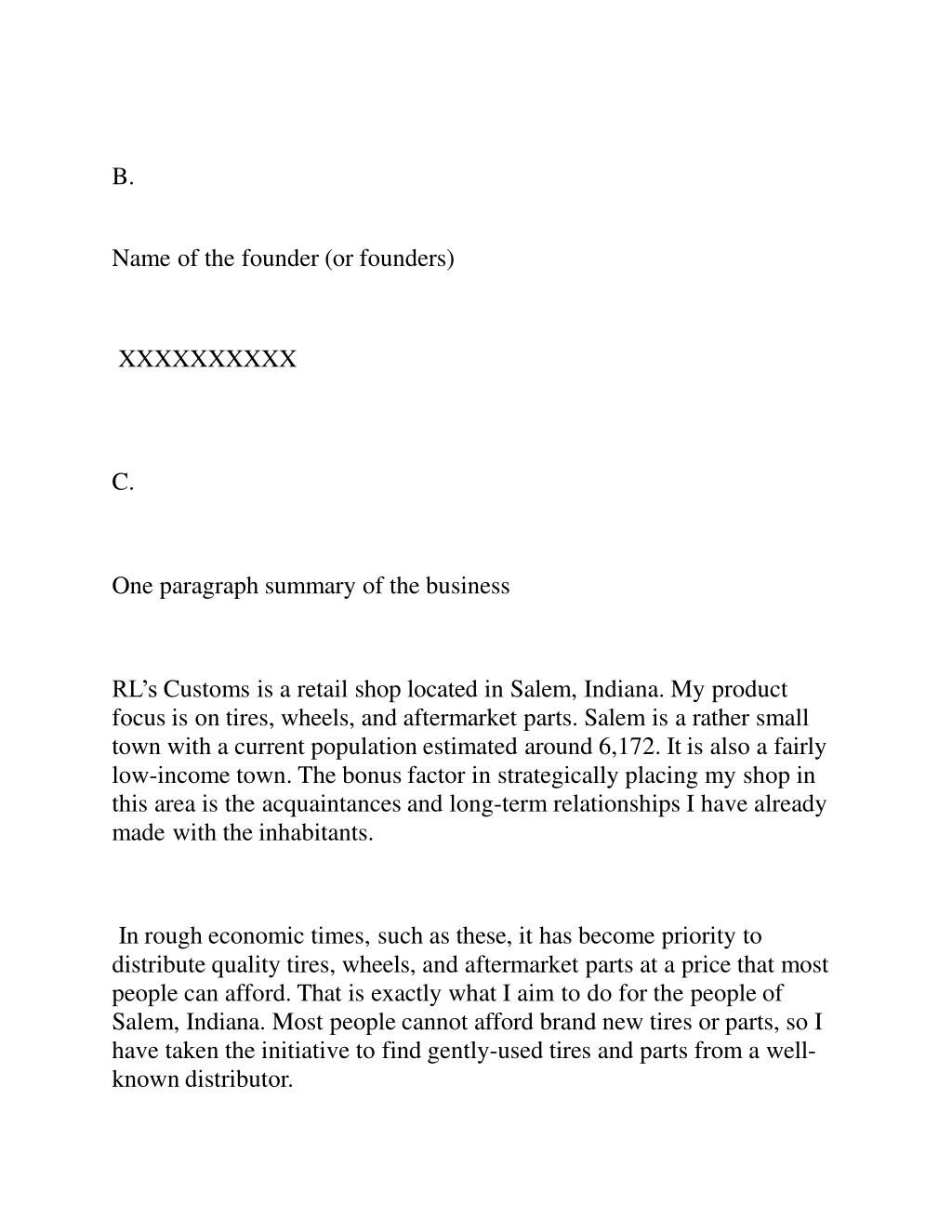 B.

Name of the founder (or founders)

XXXXXXXXXX

C.

One paragraph summary of the business

RL’s Customs is a retail shop located in Salem, Indiana. My product focus is on tires, wheels, and aftermarket parts. Salem is a rather small town with a current population estimated around 6,172. It is also a fairly low-income town. The bonus factor in strategically placing my shop in this area is the acquaintances and long-term relationships I have already made with the inhabitants.

In rough economic times, such as these, it has become priority to distribute quality tires, wheels, and aftermarket parts at a price that most people can afford. That is exactly what I aim to do for the people of Salem, Indiana. Most people cannot afford brand new tires or parts, so I have taken the initiative to find gently-used tires and parts from a well-known distributor.